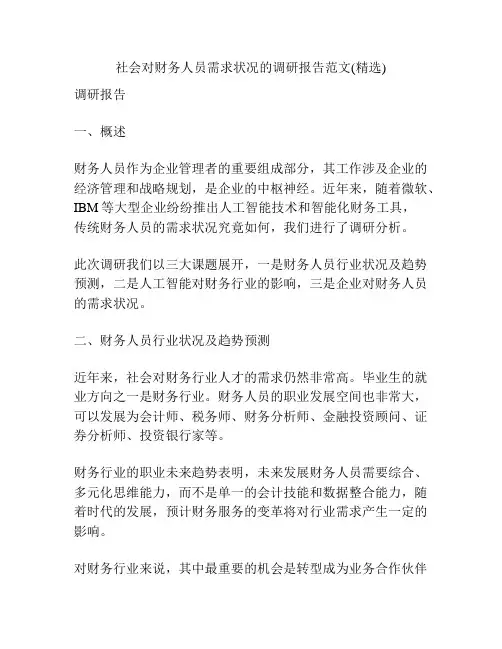 社会对财务人员需求状况的调研报告范文(精选)

调研报告

一、概述

财务人员作为企业管理者的重要组成部分，其工作涉及企业的经济管理和战略规划，是企业的中枢神经。近年来，随着微软、IBM 等大型企业纷纷推出人工智能技术和智能化财务工具，传统财务人员的需求状况究竟如何，我们进行了调研分析。

此次调研我们以三大课题展开，一是财务人员行业状况及趋势预测，二是人工智能对财务行业的影响，三是企业对财务人员的需求状况。

二、财务人员行业状况及趋势预测

近年来，社会对财务行业人才的需求仍然非常高。毕业生的就业方向之一是财务行业。财务人员的职业发展空间也非常大，可以发展为会计师、税务师、财务分析师、金融投资顾问、证券分析师、投资银行家等。

财务行业的职业未来趋势表明，未来发展财务人员需要综合、多元化思维能力，而不是单一的会计技能和数据整合能力，随着时代的发展，预计财务服务的变革将对行业需求产生一定的影响。

对财务行业来说，其中最重要的机会是转型成为业务合作伙伴